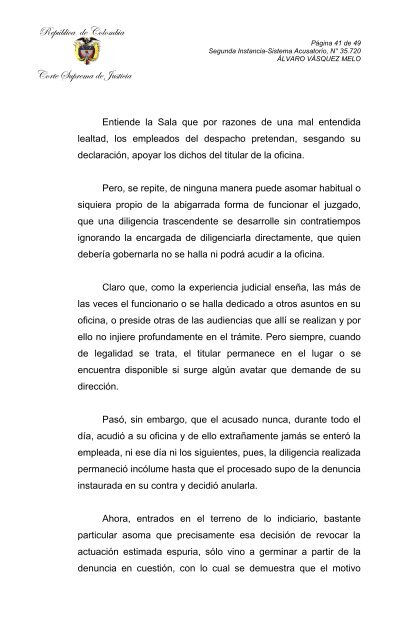 República de Colombia

Corte Suprema de Justicia

Página 41 de 49
Segunda Instancia-Sistema Acusatorio, N° 35.720
ÁLVARO VÁSQUEZ MELO

Entiende la Sala que por razones de una mal entendida lealtad, los empleados del despacho pretendan, sesgando su declaración, apoyar los dichos del titular de la oficina.

Pero, se repite, de ninguna manera puede asomar habitual o siquiera propio de la abigarrada forma de funcionar el juzgado, que una diligencia trascendente se desarrolle sin contratiempos ignorando la encargada de diligenciarla directamente, que quien debería gobernarla no se halla ni podrá acudir a la oficina.

Claro que, como la experiencia judicial enseña, las más de las veces el funcionario o se halla dedicado a otros asuntos en su oficina, o preside otras de las audiencias que allí se realizan y por ello no injiere profundamente en el trámite. Pero siempre, cuando de legalidad se trata, el titular permanece en el lugar o se encuentra disponible si surge algún avatar que demande de su dirección.

Pasó, sin embargo, que el acusado nunca, durante todo el día, acudió a su oficina y de ello extrañamente jamás se enteró la empleada, ni ese día ni los siguientes, pues, la diligencia realizada permaneció incólume hasta que el procesado supo de la denuncia instaurada en su contra y decidió anularla.

Ahora, entrados en el terreno de lo indiciario, bastante particular asoma que precisamente esa decisión de revocar la actuación estimada espuria, sólo vino a germinar a partir de la denuncia en cuestión, con lo cual se demuestra que el motivo